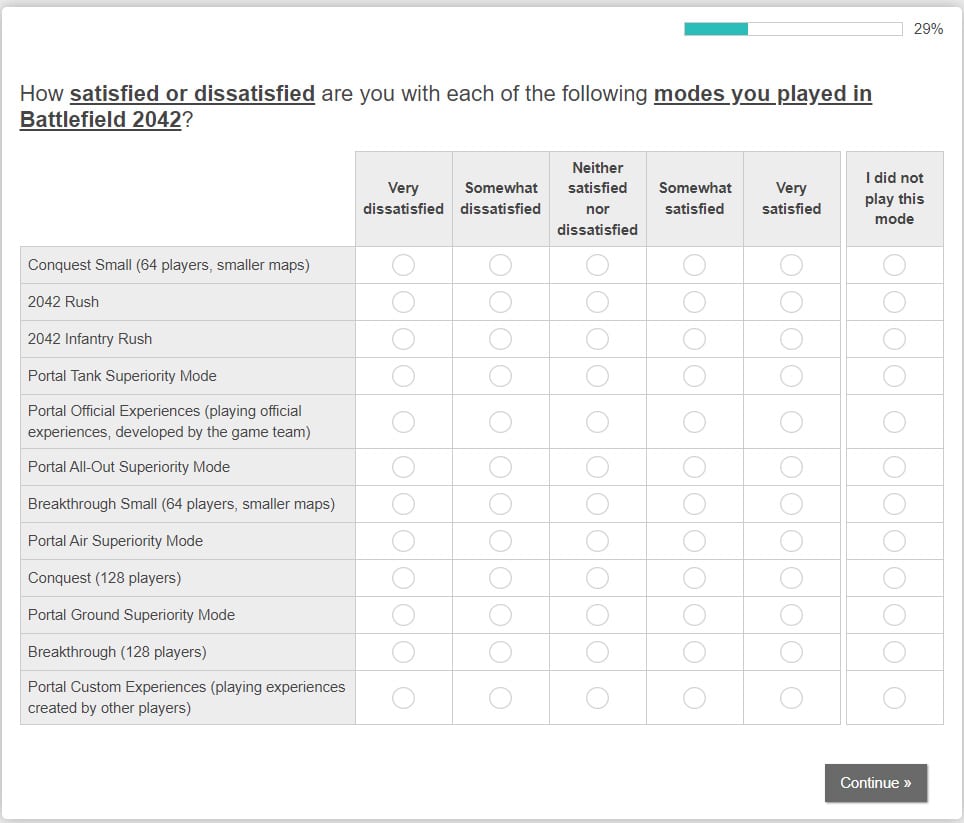 29%

How satisfied or dissatisfied are you with each of the following modes you played in Battlefield 2042?

| | Very dissatisfied | Somewhat dissatisfied | Neither satisfied nor dissatisfied | Somewhat satisfied | Very satisfied | I did not play this mode |
|---|---|---|---|---|---|---|
| Conquest Small (64 players, smaller maps) | | | | | | |
| 2042 Rush | | | | | | |
| 2042 Infantry Rush | | | | | | |
| Portal Tank Superiority Mode | | | | | | |
| Portal Official Experiences (playing official experiences, developed by the game team) | | | | | | |
| Portal All-Out Superiority Mode | | | | | | |
| Breakthrough Small (64 players, smaller maps) | | | | | | |
| Portal Air Superiority Mode | | | | | | |
| Conquest (128 players) | | | | | | |
| Portal Ground Superiority Mode | | | | | | |
| Breakthrough (128 players) | | | | | | |
| Portal Custom Experiences (playing experiences created by other players) | | | | | | |

Continue »